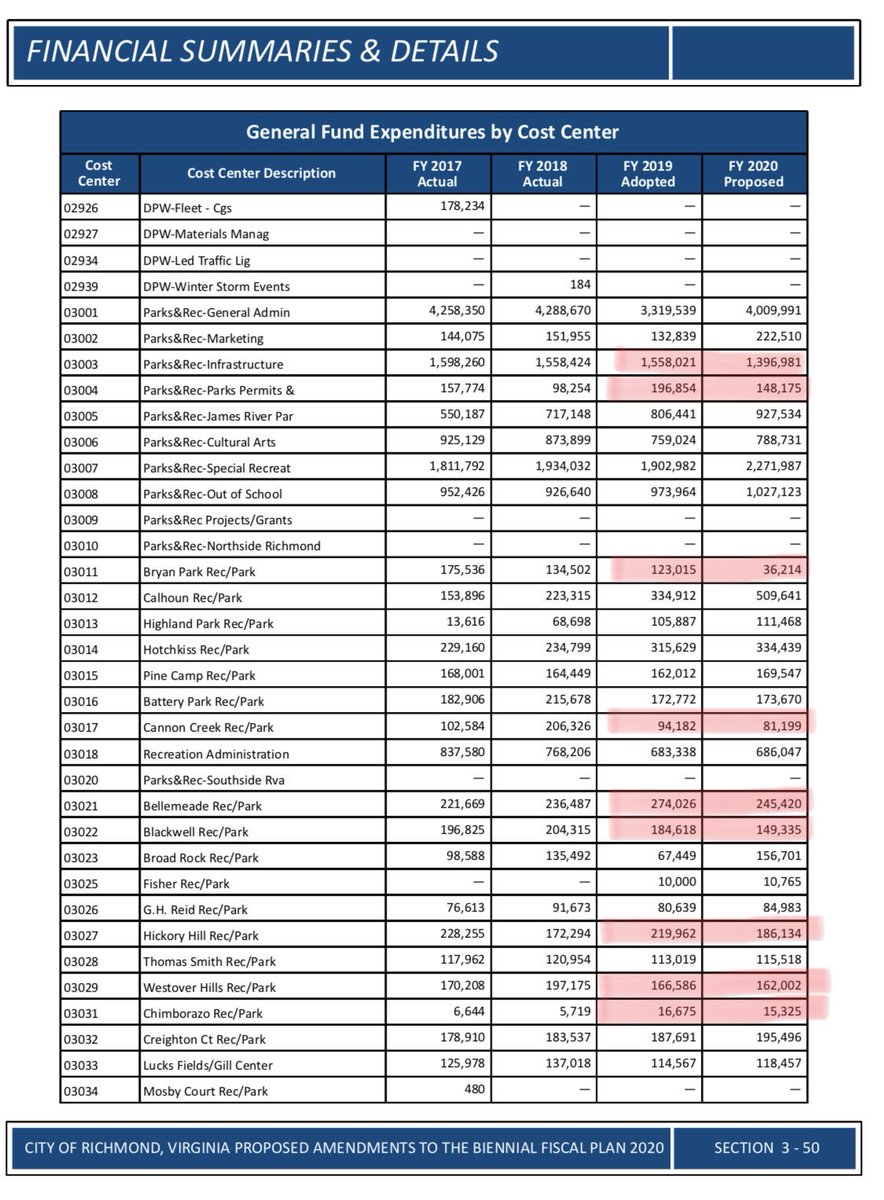 FINANCIAL SUMMARIES & DETAILS

General Fund Expenditures by Cost Center

| Cost Center | Cost Center Description | FY 2017 Actual | FY 2018 Actual | FY 2019 Adopted | FY 2020 Proposed |
|---|---|---|---|---|---|
| 02926 | DPW-Fleet - Cgs | 178,234 | — | — | — |
| 02927 | DPW-Materials Manag | — | — | — | — |
| 02934 | DPW-Led Traffic Lig | — | — | — | — |
| 02939 | DPW-Winter Storm Events | — | 184 | — | — |
| 03001 | Parks&Rec-General Admin | 4,258,350 | 4,288,670 | 3,319,539 | 4,009,991 |
| 03002 | Parks&Rec-Marketing | 144,075 | 151,955 | 132,839 | 222,510 |
| 03003 | Parks&Rec-Infrastructure | 1,598,260 | 1,558,424 | 1,558,021 | 1,396,981 |
| 03004 | Parks&Rec-Parks Permits & | 157,774 | 98,254 | 196,854 | 148,175 |
| 03005 | Parks&Rec-James River Par | 550,187 | 717,148 | 806,441 | 927,534 |
| 03006 | Parks&Rec-Cultural Arts | 925,129 | 873,899 | 759,024 | 788,731 |
| 03007 | Parks&Rec-Special Recreat | 1,811,792 | 1,934,032 | 1,902,982 | 2,271,987 |
| 03008 | Parks&Rec-Out of School | 952,426 | 926,640 | 973,964 | 1,027,123 |
| 03009 | Parks&Rec Projects/Grants | — | — | — | — |
| 03010 | Parks&Rec-Northside Richmond | — | — | — | — |
| 03011 | Bryan Park Rec/Park | 175,536 | 134,502 | 123,015 | 36,214 |
| 03012 | Calhoun Rec/Park | 153,896 | 223,315 | 334,912 | 509,641 |
| 03013 | Highland Park Rec/Park | 13,616 | 68,698 | 105,887 | 111,468 |
| 03014 | Hotchkiss Rec/Park | 229,160 | 234,799 | 315,629 | 334,439 |
| 03015 | Pine Camp Rec/Park | 168,001 | 164,449 | 162,012 | 169,547 |
| 03016 | Battery Park Rec/Park | 182,906 | 215,678 | 172,772 | 173,670 |
| 03017 | Cannon Creek Rec/Park | 102,584 | 206,326 | 94,182 | 81,199 |
| 03018 | Recreation Administration | 837,580 | 768,206 | 683,338 | 686,047 |
| 03020 | Parks&Rec-Southside Rva | — | — | — | — |
| 03021 | Bellemeade Rec/Park | 221,669 | 236,487 | 274,026 | 245,420 |
| 03022 | Blackwell Rec/Park | 196,825 | 204,315 | 184,618 | 149,335 |
| 03023 | Broad Rock Rec/Park | 98,588 | 135,492 | 67,449 | 156,701 |
| 03025 | Fisher Rec/Park | — | — | 10,000 | 10,765 |
| 03026 | G.H. Reid Rec/Park | 76,613 | 91,673 | 80,639 | 84,983 |
| 03027 | Hickory Hill Rec/Park | 228,255 | 172,294 | 219,962 | 186,134 |
| 03028 | Thomas Smith Rec/Park | 117,962 | 120,954 | 113,019 | 115,518 |
| 03029 | Westover Hills Rec/Park | 170,208 | 197,175 | 166,586 | 162,002 |
| 03031 | Chimborazo Rec/Park | 6,644 | 5,719 | 16,675 | 15,325 |
| 03032 | Creighton Ct Rec/Park | 178,910 | 183,537 | 187,691 | 195,496 |
| 03033 | Lucks Fields/Gill Center | 125,978 | 137,018 | 114,567 | 118,457 |
| 03034 | Mosby Court Rec/Park | 480 | — | — | — |

CITY OF RICHMOND, VIRGINIA PROPOSED AMENDMENTS TO THE BIENNIAL FISCAL PLAN 2020

SECTION 3 - 50